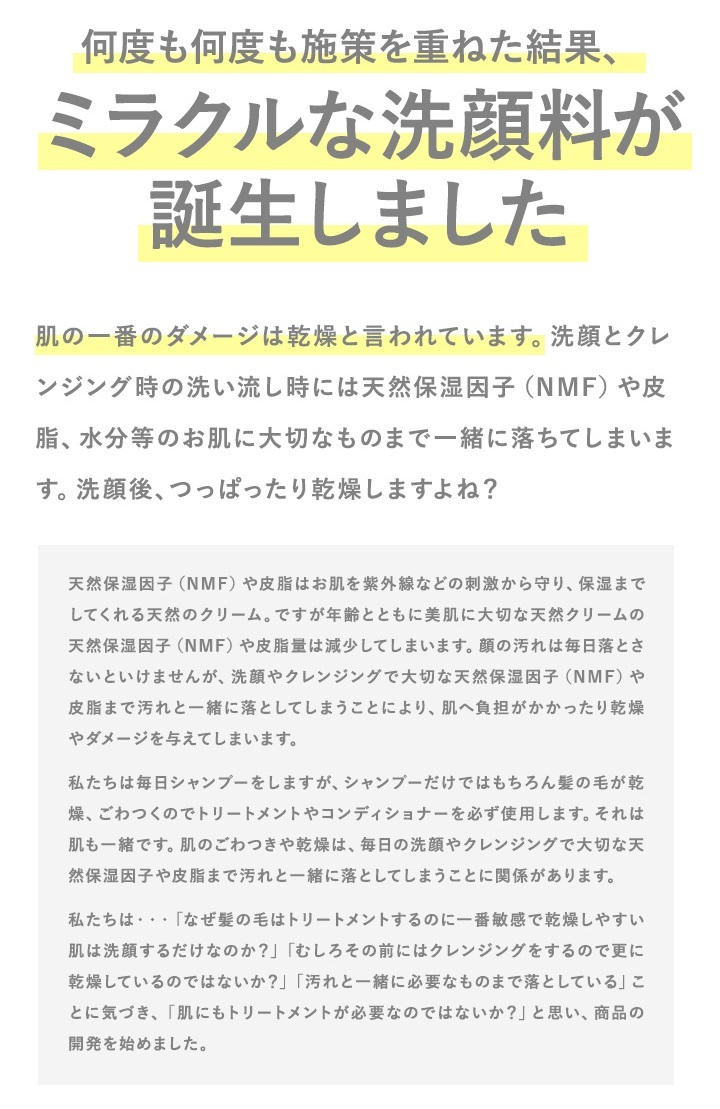 何度も何度も施策を重ねた結果、

ミラクルな洗顔料が誕生しました

肌の一番のダメージは乾燥と言われています。洗顔とクレンジング時の洗い流し時には天然保湿因子（NMF）や皮脂、水分等のお肌に大切なものまで一緒に落ちてしまいます。洗顔後、つっぱったり乾燥しますよね？

天然保湿因子（NMF）や皮脂はお肌を紫外線などの刺激から守り、保湿までしてくれる天然のクリーム。ですが年齢とともに美肌に大切な天然クリームの天然保湿因子（NMF）や皮脂量は減少してしまいます。顔の汚れは毎日落とさないといけませんが、洗顔やクレンジングで大切な天然保湿因子（NMF）や皮脂まで汚れと一緒に落としてしまうことにより、肌へ負担がかかったり乾燥やダメージを与えてしまいます。

私たちは毎日シャンプーをしますが、シャンプーだけではもちろん髪の毛が乾燥、ごわつくのでトリートメントやコンディショナーを必ず使用します。それは肌も一緒です。肌のごわつきや乾燥は、毎日の洗顔やクレンジングで大切な天然保湿因子や皮脂まで汚れと一緒に落としてしまうことに関係があります。

私たちは・・・「なぜ髪の毛はトリートメントするのに一番敏感で乾燥しやすい肌は洗顔するだけなのか？」「むしろその前にはクレンジングをするので更に乾燥しているのではないか？」「汚れと一緒に必要なものまで落としている」ことに気づき、「肌にもトリートメントが必要なのではないか？」と思い、商品の開発を始めました。